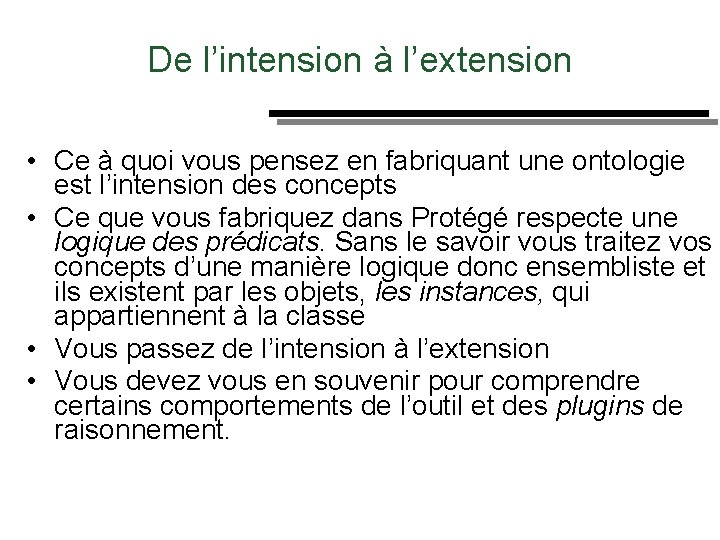 De l’intension à l’extension

• Ce à quoi vous pensez en fabriquant une ontologie est l’intension des concepts
• Ce que vous fabriquez dans Protégé respecte une logique des prédicats. Sans le savoir vous traitez vos concepts d’une manière logique donc ensembliste et ils existent par les objets, les instances, qui appartiennent à la classe
• Vous passez de l’intension à l’extension
• Vous devez vous en souvenir pour comprendre certains comportements de l’outil et des plugins de raisonnement.